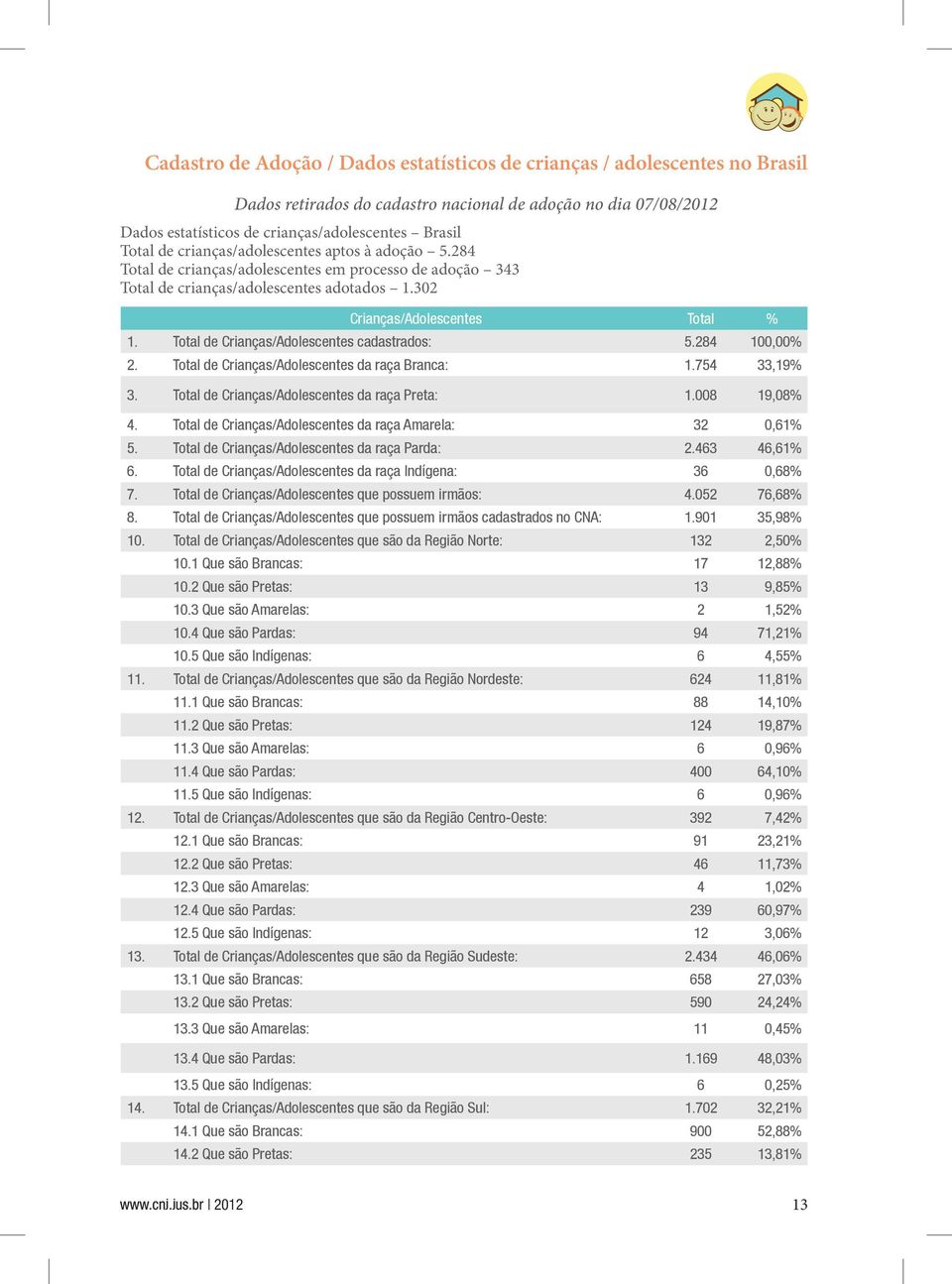 Cadastro de Adoção / Dados estatísticos de crianças / adolescentes no Brasil

Dados retirados do cadastro nacional de adoção no dia 07/08/2012

Dados estatísticos de crianças/adolescentes – Brasil
Total de crianças/adolescentes aptos à adoção – 5.284
Total de crianças/adolescentes em processo de adoção – 343
Total de crianças/adolescentes adotados – 1.302

| | Crianças/Adolescentes | Total | % |
|---|---|---|---|
| 1. | Total de Crianças/Adolescentes cadastrados: | 5.284 | 100,00% |
| 2. | Total de Crianças/Adolescentes da raça Branca: | 1.754 | 33,19% |
| 3. | Total de Crianças/Adolescentes da raça Preta: | 1.008 | 19,08% |
| 4. | Total de Crianças/Adolescentes da raça Amarela: | 32 | 0,61% |
| 5. | Total de Crianças/Adolescentes da raça Parda: | 2.463 | 46,61% |
| 6. | Total de Crianças/Adolescentes da raça Indígena: | 36 | 0,68% |
| 7. | Total de Crianças/Adolescentes que possuem irmãos: | 4.052 | 76,68% |
| 8. | Total de Crianças/Adolescentes que possuem irmãos cadastrados no CNA: | 1.901 | 35,98% |
| 10. | Total de Crianças/Adolescentes que são da Região Norte: | 132 | 2,50% |
| | 10.1 Que são Brancas: | 17 | 12,88% |
| | 10.2 Que são Pretas: | 13 | 9,85% |
| | 10.3 Que são Amarelas: | 2 | 1,52% |
| | 10.4 Que são Pardas: | 94 | 71,21% |
| | 10.5 Que são Indígenas: | 6 | 4,55% |
| 11. | Total de Crianças/Adolescentes que são da Região Nordeste: | 624 | 11,81% |
| | 11.1 Que são Brancas: | 88 | 14,10% |
| | 11.2 Que são Pretas: | 124 | 19,87% |
| | 11.3 Que são Amarelas: | 6 | 0,96% |
| | 11.4 Que são Pardas: | 400 | 64,10% |
| | 11.5 Que são Indígenas: | 6 | 0,96% |
| 12. | Total de Crianças/Adolescentes que são da Região Centro-Oeste: | 392 | 7,42% |
| | 12.1 Que são Brancas: | 91 | 23,21% |
| | 12.2 Que são Pretas: | 46 | 11,73% |
| | 12.3 Que são Amarelas: | 4 | 1,02% |
| | 12.4 Que são Pardas: | 239 | 60,97% |
| | 12.5 Que são Indígenas: | 12 | 3,06% |
| 13. | Total de Crianças/Adolescentes que são da Região Sudeste: | 2.434 | 46,06% |
| | 13.1 Que são Brancas: | 658 | 27,03% |
| | 13.2 Que são Pretas: | 590 | 24,24% |
| | 13.3 Que são Amarelas: | 11 | 0,45% |
| | 13.4 Que são Pardas: | 1.169 | 48,03% |
| | 13.5 Que são Indígenas: | 6 | 0,25% |
| 14. | Total de Crianças/Adolescentes que são da Região Sul: | 1.702 | 32,21% |
| | 14.1 Que são Brancas: | 900 | 52,88% |
| | 14.2 Que são Pretas: | 235 | 13,81% |

www.cnj.jus.br | 2012 13